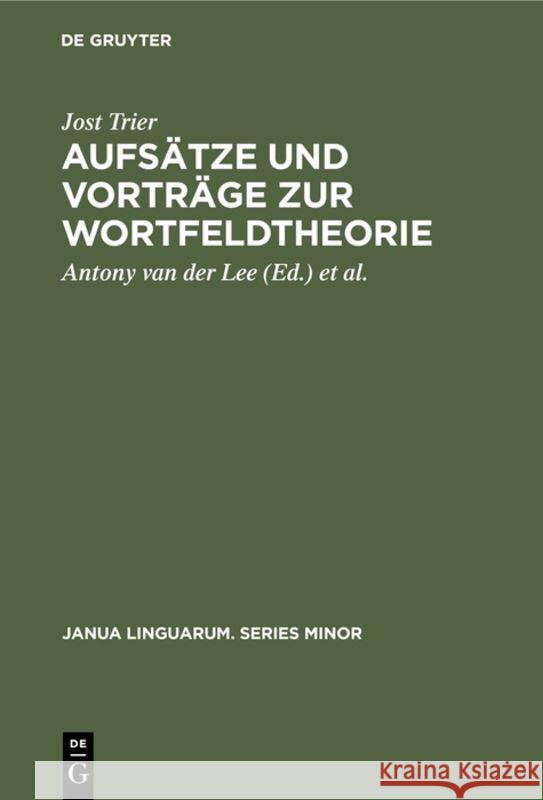 DE GRUYTER

Jost Trier

AUFSÄTZE UND VORTRÄGE ZUR WORTFELDTHEORIE

Antony van der Lee (Ed.) et al.

JANUA LINGUARUM. SERIES MINOR

DE
G